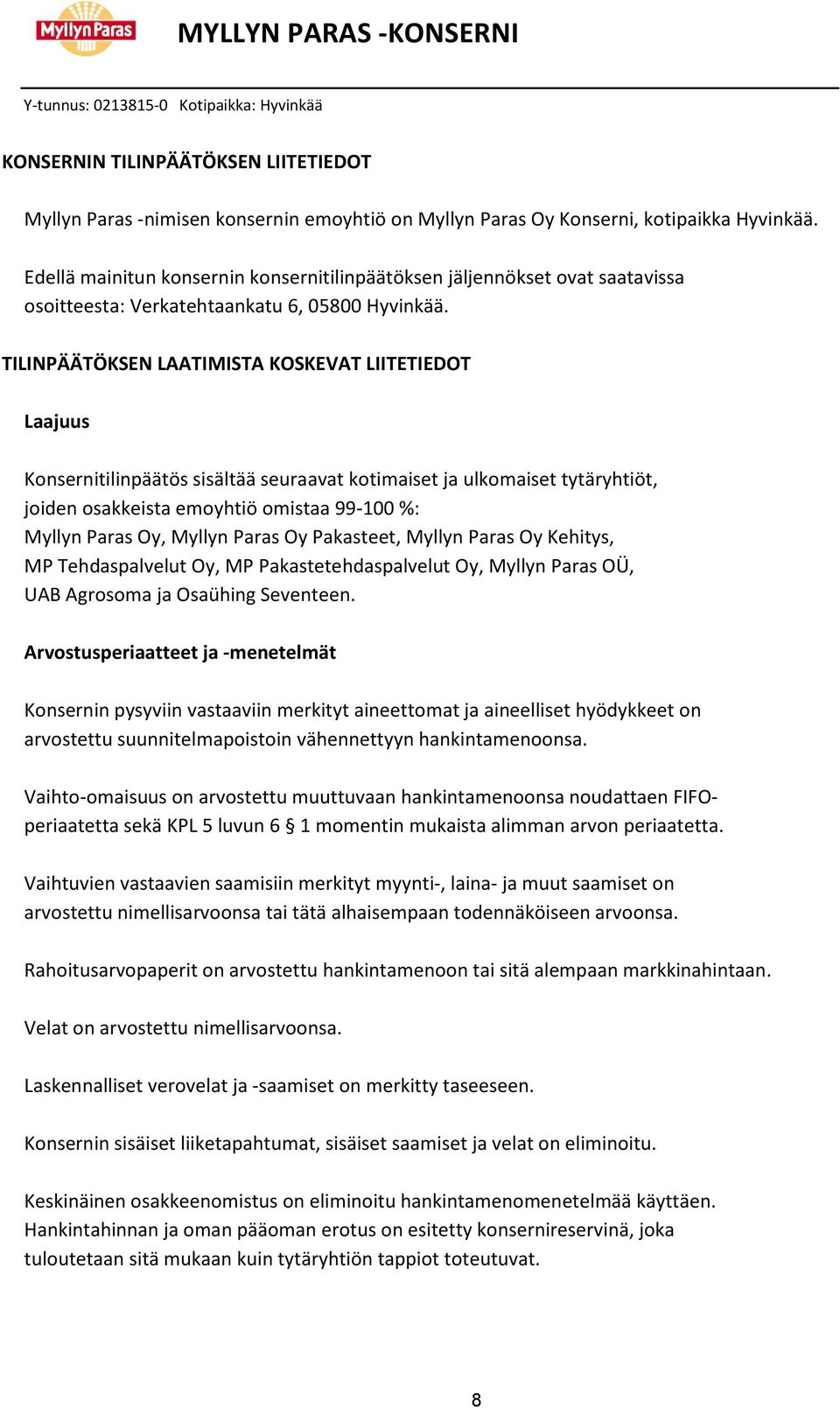 Myllyn Paras

MYLLYN PARAS -KONSERNI

Y-tunnus: 0213815-0 Kotipaikka: Hyvinkää

KONSERNIN TILINPÄÄTÖKSEN LIITETIEDOT

Myllyn Paras -nimisen konsernin emoyhtiö on Myllyn Paras Oy Konserni, kotipaikka Hyvinkää.

Edellä mainitun konsernin konsernitilinpäätöksen jäljennökset ovat saatavissa osoitteesta: Verkatehtaankatu 6, 05800 Hyvinkää.

TILINPÄÄTÖKSEN LAATIMISTA KOSKEVAT LIITETIEDOT

Laajuus

Konsernitilinpäätös sisältää seuraavat kotimaiset ja ulkomaiset tytäryhtiöt, joiden osakkeista emoyhtiö omistaa 99-100 %:
Myllyn Paras Oy, Myllyn Paras Oy Pakasteet, Myllyn Paras Oy Kehitys, MP Tehdaspalvelut Oy, MP Pakastetehdaspalvelut Oy, Myllyn Paras OÜ, UAB Agrosoma ja Osaühing Seventeen.

Arvostusperiaatteet ja -menetelmät

Konsernin pysyviin vastaaviin merkityt aineettomat ja aineelliset hyödykkeet on arvostettu suunnitelmapoistoin vähennettyyn hankintamenoonsa.

Vaihto-omaisuus on arvostettu muuttuvaan hankintamenoonsa noudattaen FIFO-periaatetta sekä KPL 5 luvun 6 § 1 momentin mukaista alimman arvon periaatetta.

Vaihtuvien vastaavien saamisiin merkityt myynti-, laina- ja muut saamiset on arvostettu nimellisarvoonsa tai tätä alhaisempaan todennäköiseen arvoonsa.

Rahoitusarvopaperit on arvostettu hankintamenoon tai sitä alempaan markkinahintaan.

Velat on arvostettu nimellisarvoonsa.

Laskennalliset verovelat ja -saamiset on merkitty taseeseen.

Konsernin sisäiset liiketapahtumat, sisäiset saamiset ja velat on eliminoitu.

Keskinäinen osakkeenomistus on eliminoitu hankintamenomenetelmää käyttäen. Hankintahinnan ja oman pääoman erotus on esitetty konsernireservinä, joka tuloutetaan sitä mukaan kuin tytäryhtiön tappiot toteutuvat.

8